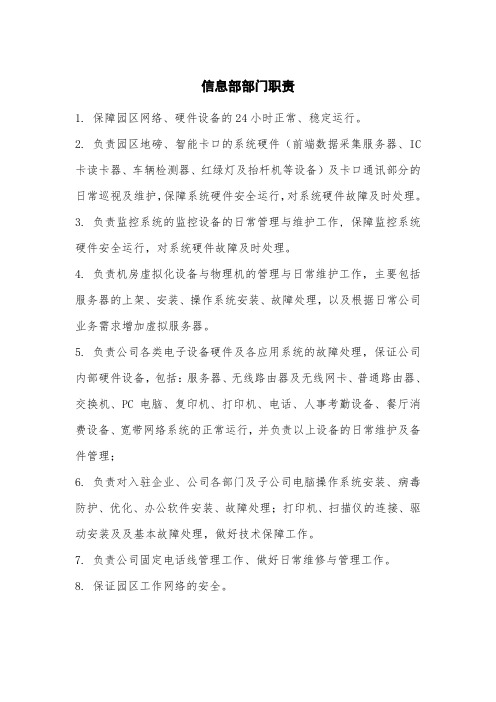 信息部部门职责

1. 保障园区网络、硬件设备的24小时正常、稳定运行。

2. 负责园区地磅、智能卡口的系统硬件（前端数据采集服务器、IC卡读卡器、车辆检测器、红绿灯及抬杆机等设备）及卡口通讯部分的日常巡视及维护，保障系统硬件安全运行，对系统硬件故障及时处理。

3. 负责监控系统的监控设备的日常管理与维护工作，保障监控系统硬件安全运行，对系统硬件故障及时处理。

4. 负责机房虚拟化设备与物理机的管理与日常维护工作，主要包括服务器的上架、安装、操作系统安装、故障处理，以及根据日常公司业务需求增加虚拟服务器。

5. 负责公司各类电子设备硬件及各应用系统的故障处理，保证公司内部硬件设备，包括：服务器、无线路由器及无线网卡、普通路由器、交换机、PC 电脑、复印机、打印机、电话、人事考勤设备、餐厅消费设备、宽带网络系统的正常运行，并负责以上设备的日常维护及备件管理；

6. 负责对入驻企业、公司各部门及子公司电脑操作系统安装、病毒防护、优化、办公软件安装、故障处理；打印机、扫描仪的连接、驱动安装及及基本故障处理，做好技术保障工作。

7. 负责公司固定电话线管理工作、做好日常维修与管理工作。

8. 保证园区工作网络的安全。